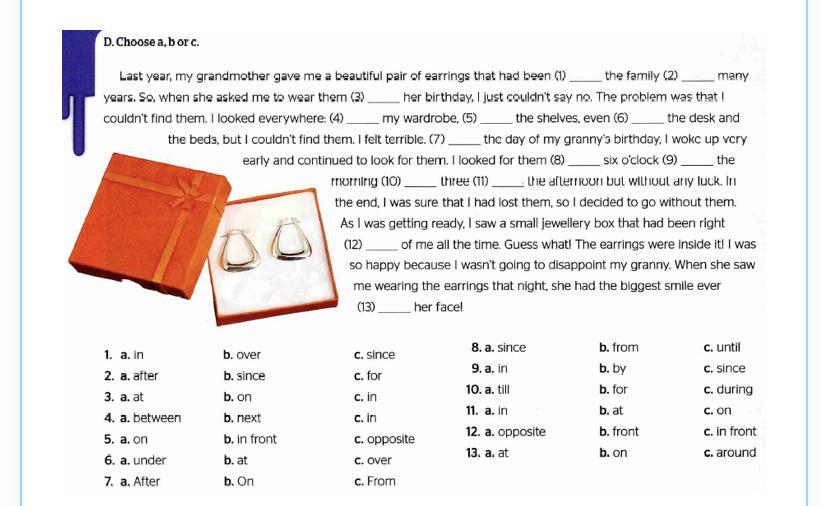 D. Choose a, b or c.

Last year, my grandmother gave me a beautiful pair of earrings that had been (1) _____ the family (2) _____ many years. So, when she asked me to wear them (3) _____ her birthday, I just couldn't say no. The problem was that I couldn't find them. I looked everywhere: (4) _____ my wardrobe, (5) _____ the shelves, even (6) _____ the desk and the beds, but I couldn't find them. I felt terrible. (7) _____ the day of my granny's birthday, I woke up very early and continued to look for them. I looked for them (8) _____ six o'clock (9) _____ the morning (10) _____ three (11) _____ the afternoon but without any luck. In the end, I was sure that I had lost them, so I decided to go without them. As I was getting ready, I saw a small jewellery box that had been right (12) _____ of me all the time. Guess what! The earrings were inside it! I was so happy because I wasn't going to disappoint my granny. When she saw me wearing the earrings that night, she had the biggest smile ever (13) _____ her face!

1. a. in b. over c. since
2. a. after b. since c. for
3. a. at b. on c. in
4. a. between b. next c. in
5. a. on b. in front c. opposite
6. a. under b. at c. over
7. a. After b. On c. From
8. a. since b. from c. until
9. a. in b. by c. since
10. a. till b. for c. during
11. a. in b. at c. on
12. a. opposite b. front c. in front
13. a. at b. on c. around